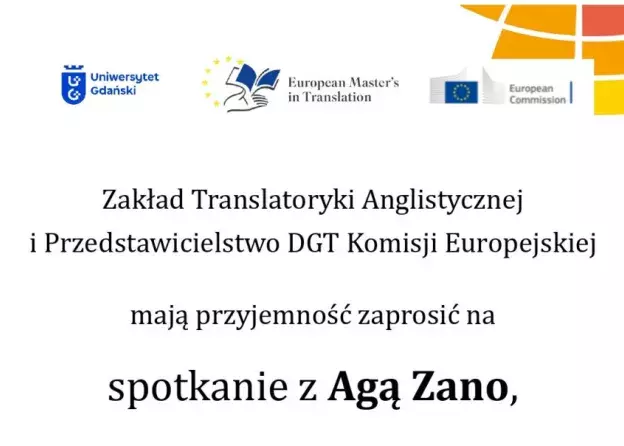 Uniwersytet
Gdański

European Master's
in Translation

European
Commission

Zakład Translatoryki Anglistycznej
i Przedstawicielstwo DGT Komisji Europejskiej

mają przyjemność zaprosić na

spotkanie z Agą Zano,